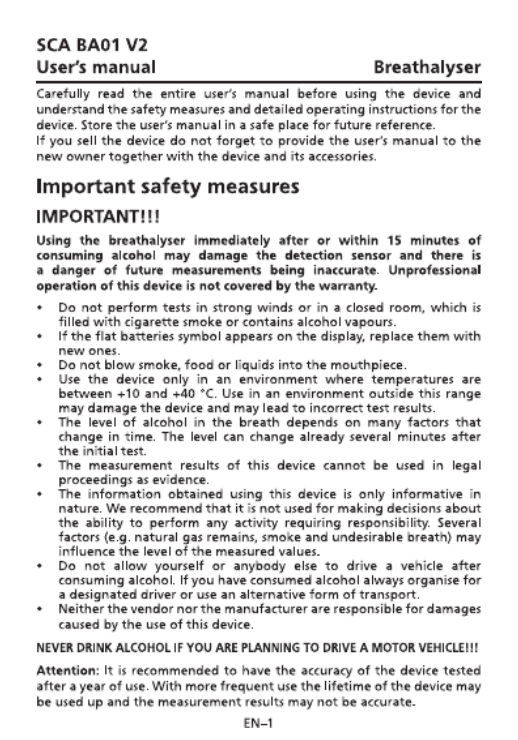 SCA BA01 V2
User's manual Breathalyser

Carefully read the entire user's manual before using the device and understand the safety measures and detailed operating instructions for the device. Store the user's manual in a safe place for future reference.
If you sell the device do not forget to provide the user's manual to the new owner together with the device and its accessories.

Important safety measures

IMPORTANT!!!

Using the breathalyser immediately after or within 15 minutes of consuming alcohol may damage the detection sensor and there is a danger of future measurements being inaccurate. Unprofessional operation of this device is not covered by the warranty.

• Do not perform tests in strong winds or in a closed room, which is filled with cigarette smoke or contains alcohol vapours.
• If the flat batteries symbol appears on the display, replace them with new ones.
• Do not blow smoke, food or liquids into the mouthpiece.
• Use the device only in an environment where temperatures are between +10 and +40 °C. Use in an environment outside this range may damage the device and may lead to incorrect test results.
• The level of alcohol in the breath depends on many factors that change in time. The level can change already several minutes after the initial test.
• The measurement results of this device cannot be used in legal proceedings as evidence.
• The information obtained using this device is only informative in nature. We recommend that it is not used for making decisions about the ability to perform any activity requiring responsibility. Several factors (e.g. natural gas remains, smoke and undesirable breath) may influence the level of the measured values.
• Do not allow yourself or anybody else to drive a vehicle after consuming alcohol. If you have consumed alcohol always organise for a designated driver or use an alternative form of transport.
• Neither the vendor nor the manufacturer are responsible for damages caused by the use of this device.

NEVER DRINK ALCOHOL IF YOU ARE PLANNING TO DRIVE A MOTOR VEHICLE!!!

Attention: It is recommended to have the accuracy of the device tested after a year of use. With more frequent use the lifetime of the device may be used up and the measurement results may not be accurate.

EN–1